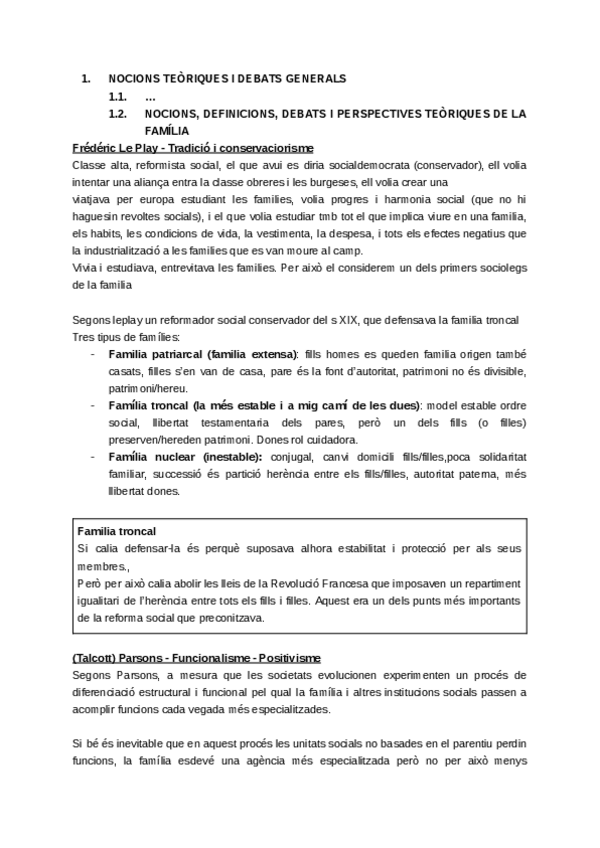 1. NOCIONS TEÒRIQUES I DEBATS GENERALS

1.1. …

1.2. NOCIONS, DEFINICIONS, DEBATS I PERSPECTIVES TEÒRIQUES DE LA FAMÍLIA

Frédéric Le Play - Tradició i conservaciorisme

Classe alta, reformista social, el que avui es diria socialdemocrata (conservador), ell volia intentar una aliança entra la classe obreres i les burgeses, ell volia crear una viatjava per europa estudiant les families, volia progres i harmonia social (que no hi haguesin revoltes socials), i el que volia estudiar tmb tot el que implica viure en una familia, els habits, les condicions de vida, la vestimenta, la despesa, i tots els efectes negatius que la industrialització a les families que es van moure al camp.

Vivia i estudiava, entrevitava les families. Per això el considerem un dels primers sociolegs de la familia

Segons leplay un reformador social conservador del s XIX, que defensava la familia troncal

Tres tipus de famílies:

- Familia patriarcal (familia extensa): fills homes es queden familia origen també casats, filles s'en van de casa, pare és la font d'autoritat, patrimoni no és divisible, patrimoni/hereu.
- Família troncal (la més estable i a mig camí de les dues): model estable ordre social, llibertat testamentaria dels pares, però un dels fills (o filles) preserven/hereden patrimoni. Dones rol cuidadora.
- Família nuclear (inestable): conjugal, canvi domicili fills/filles,poca solidaritat familiar, successió és partició herència entre els fills/filles, autoritat paterna, més llibertat dones.

Familia troncal

Si calia defensar-la és perquè suposava alhora estabilitat i protecció per als seus membres.,

Però per això calia abolir les lleis de la Revolució Francesa que imposaven un repartiment igualitari de l'herència entre tots els fills i filles. Aquest era un dels punts més importants de la reforma social que preconitzava.

(Talcott) Parsons - Funcionalisme - Positivisme

Segons Parsons, a mesura que les societats evolucionen experimenten un procés de diferenciació estructural i funcional pel qual la família i altres institucions socials passen a acomplir funcions cada vegada més especialitzades.

Si bé és inevitable que en aquest procés les unitats socials no basades en el parentiu perdin funcions, la família esdevé una agència més especialitzada però no per això menys